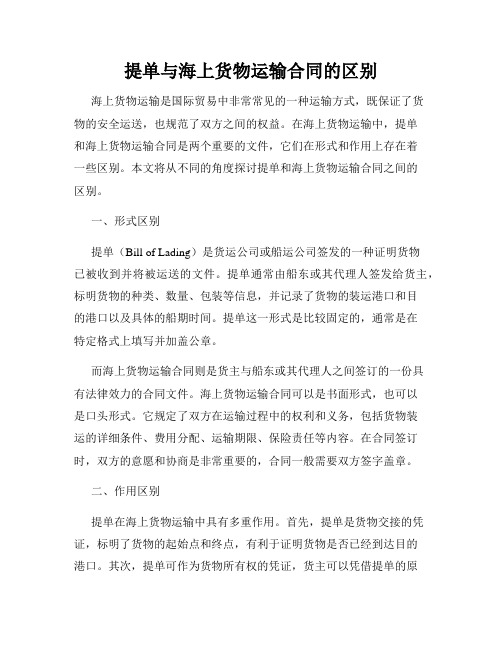 提单与海上货物运输合同的区别

海上货物运输是国际贸易中非常常见的一种运输方式，既保证了货物的安全运送，也规范了双方之间的权益。在海上货物运输中，提单和海上货物运输合同是两个重要的文件，它们在形式和作用上存在着一些区别。本文将从不同的角度探讨提单和海上货物运输合同之间的区别。

一、形式区别

提单（Bill of Lading）是货运公司或船运公司签发的一种证明货物已被收到并将被运送的文件。提单通常由船东或其代理人签发给货主，标明货物的种类、数量、包装等信息，并记录了货物的装运港口和目的港口以及具体的船期时间。提单这一形式是比较固定的，通常是在特定格式上填写并加盖公章。

而海上货物运输合同则是货主与船东或其代理人之间签订的一份具有法律效力的合同文件。海上货物运输合同可以是书面形式，也可以是口头形式。它规定了双方在运输过程中的权利和义务，包括货物装运的详细条件、费用分配、运输期限、保险责任等内容。在合同签订时，双方的意愿和协商是非常重要的，合同一般需要双方签字盖章。

二、作用区别

提单在海上货物运输中具有多重作用。首先，提单是货物交接的凭证，标明了货物的起始点和终点，有利于证明货物是否已经到达目的港口。其次，提单可作为货物所有权的凭证，货主可以凭借提单的原